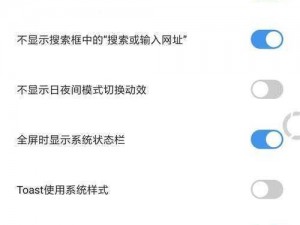 不显示搜索框中的"搜索或输入网址"

不显示日夜间模式切换动效

全屏时显示系统状态栏

Toast使用系统样式